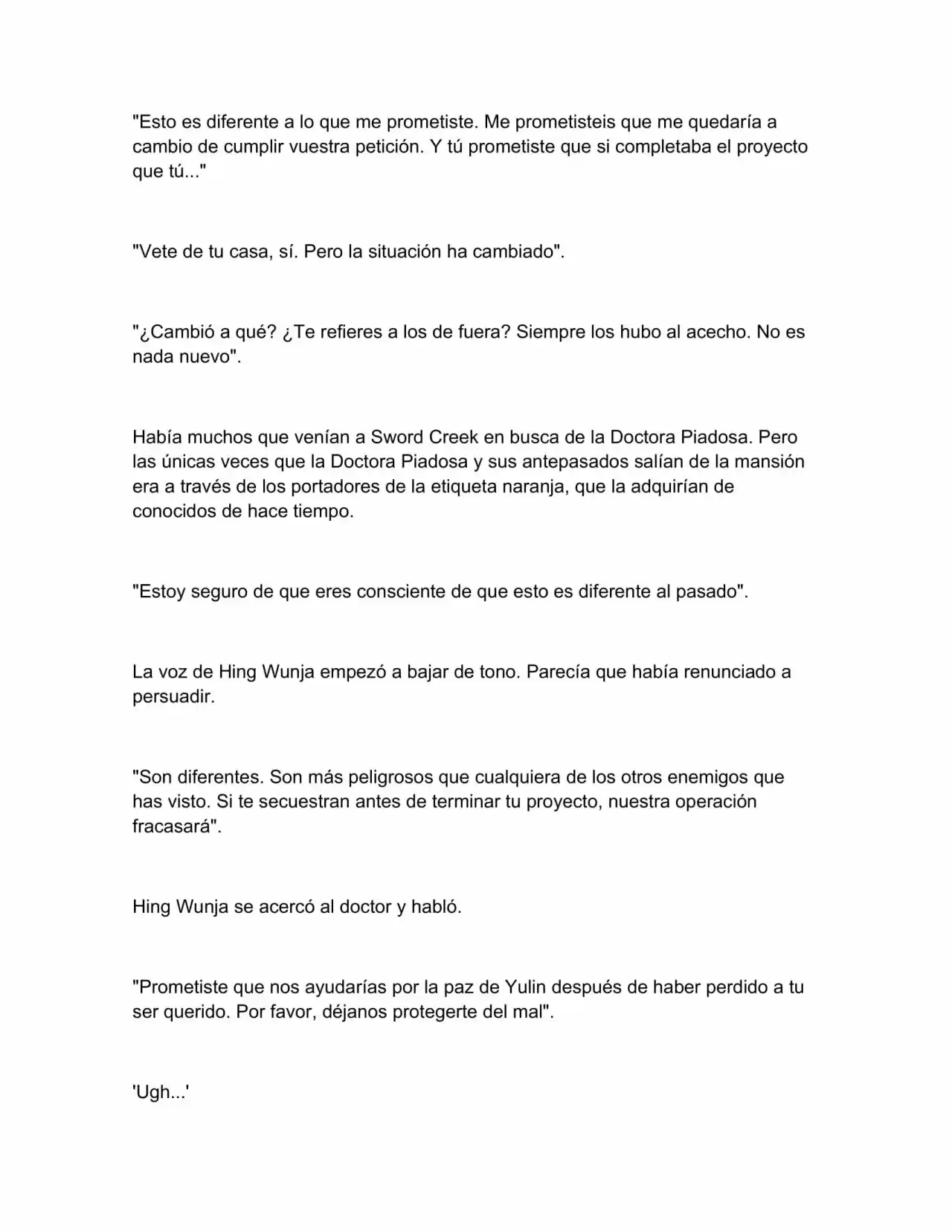 "Esto es diferente a lo que me prometiste. Me prometisteis que me quedaría a cambio de cumplir vuestra petición. Y tú prometiste que si completaba el proyecto que tú..."

"Vete de tu casa, sí. Pero la situación ha cambiado".

"¿Cambió a qué? ¿Te refieres a los de fuera? Siempre los hubo al acecho. No es nada nuevo".

Había muchos que venían a Sword Creek en busca de la Doctora Piadosa. Pero las únicas veces que la Doctora Piadosa y sus antepasados salían de la mansión era a través de los portadores de la etiqueta naranja, que la adquirían de conocidos de hace tiempo.

"Estoy seguro de que eres consciente de que esto es diferente al pasado".

La voz de Hing Wunja empezó a bajar de tono. Parecía que había renunciado a persuadir.

"Son diferentes. Son más peligrosos que cualquiera de los otros enemigos que has visto. Si te secuestran antes de terminar tu proyecto, nuestra operación fracasará".

Hing Wunja se acercó al doctor y habló.

"Prometiste que nos ayudarías por la paz de Yulin después de haber perdido a tu ser querido. Por favor, déjanos protegerte del mal".

'Ugh...'